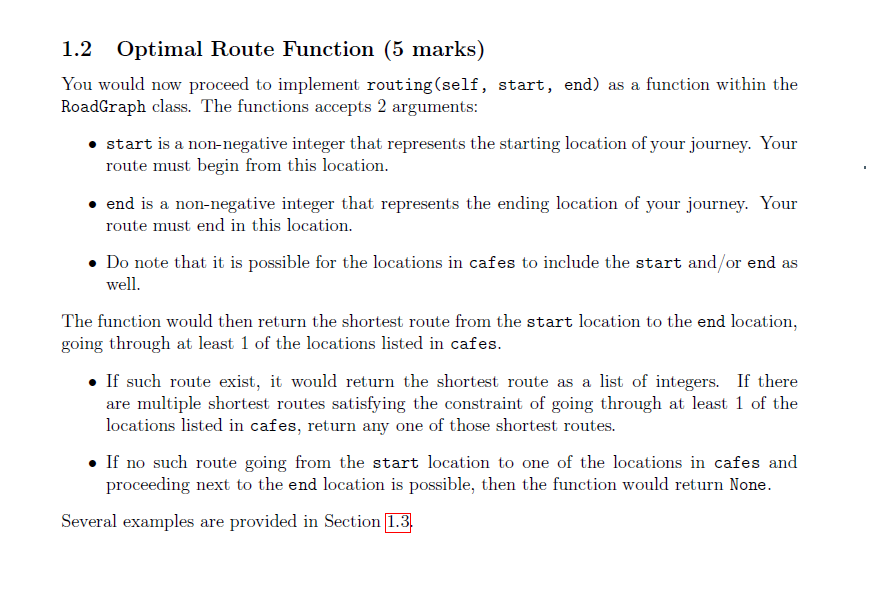 1.2 Optimal Route Function (5 marks)

You would now proceed to implement routing(self, start, end) as a function within the RoadGraph class. The functions accepts 2 arguments:

• start is a non-negative integer that represents the starting location of your journey. Your route must begin from this location.

• end is a non-negative integer that represents the ending location of your journey. Your route must end in this location.

• Do note that it is possible for the locations in cafes to include the start and/or end as well.

The function would then return the shortest route from the start location to the end location, going through at least 1 of the locations listed in cafes.

• If such route exist, it would return the shortest route as a list of integers. If there are multiple shortest routes satisfying the constraint of going through at least 1 of the locations listed in cafes, return any one of those shortest routes.

• If no such route going from the start location to one of the locations in cafes and proceeding next to the end location is possible, then the function would return None.

Several examples are provided in Section 1.3.